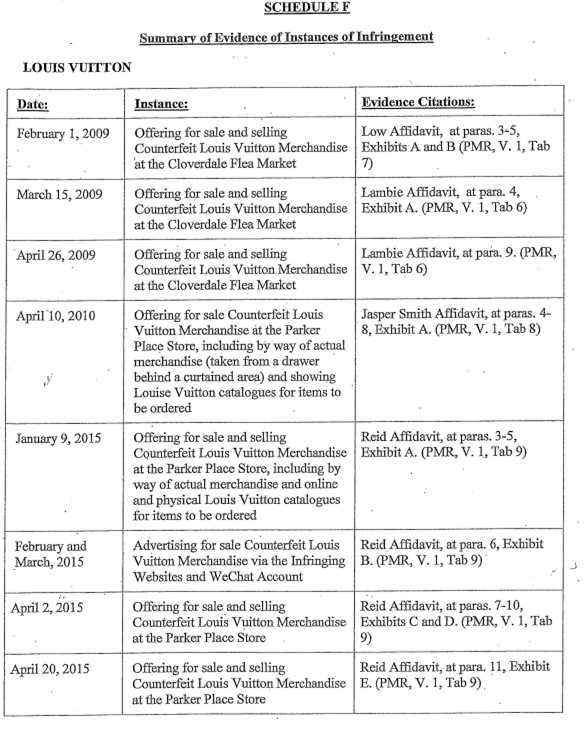 SCHEDULE F

Summary of Evidence of Instances of Infringement

LOUIS VUITTON

| Date: | Instance: | Evidence Citations: |
|---|---|---|
| February 1, 2009 | Offering for sale and selling Counterfeit Louis Vuitton Merchandise at the Cloverdale Flea Market | Low Affidavit, at paras. 3-5, Exhibits A and B (PMR, V. 1, Tab 7) |
| March 15, 2009 | Offering for sale and selling Counterfeit Louis Vuitton Merchandise at the Cloverdale Flea Market | Lambie Affidavit, at para. 4, Exhibit A. (PMR, V. 1, Tab 6) |
| April 26, 2009 | Offering for sale and selling Counterfeit Louis Vuitton Merchandise at the Cloverdale Flea Market | Lambie Affidavit, at para. 9. (PMR, V. 1, Tab 6) |
| April 10, 2010 | Offering for sale Counterfeit Louis Vuitton Merchandise at the Parker Place Store, including by way of actual merchandise (taken from a drawer behind a curtained area) and showing Louise Vuitton catalogues for items to be ordered | Jasper Smith Affidavit, at paras. 4-8, Exhibit A. (PMR, V. 1, Tab 8) |
| January 9, 2015 | Offering for sale and selling Counterfeit Louis Vuitton Merchandise at the Parker Place Store, including by way of actual merchandise and online and physical Louis Vuitton catalogues for items to be ordered | Reid Affidavit, at paras. 3-5, Exhibit A. (PMR, V. 1, Tab 9) |
| February and March, 2015 | Advertising for sale Counterfeit Louis Vuitton Merchandise via the Infringing Websites and WeChat Account | Reid Affidavit, at para. 6, Exhibit B. (PMR, V. 1, Tab 9) |
| April 2, 2015 | Offering for sale and selling Counterfeit Louis Vuitton Merchandise at the Parker Place Store | Reid Affidavit, at paras. 7-10, Exhibits C and D. (PMR, V. 1, Tab 9) |
| April 20, 2015 | Offering for sale and selling Counterfeit Louis Vuitton Merchandise at the Parker Place Store | Reid Affidavit, at para. 11, Exhibit E. (PMR, V. 1, Tab 9) |